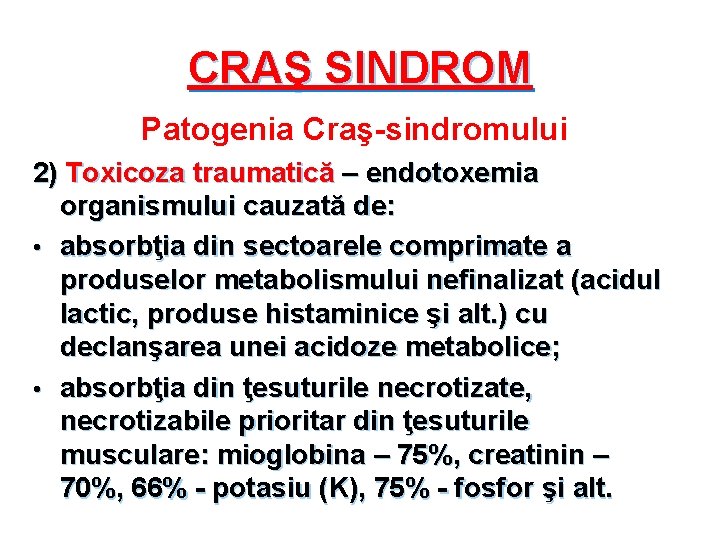 CRAŞ SINDROM

Patogenia Craş-sindromului

2) Toxicoza traumatică – endotoxemia organismului cauzată de:

• absorbţia din sectoarele comprimate a produselor metabolismului nefinalizat (acidul lactic, produse histaminice şi alt.) cu declanşarea unei acidoze metabolice;

• absorbţia din ţesuturile necrotizate, necrotizabile prioritar din ţesuturile musculare: mioglobina – 75%, creatinin – 70%, 66% - potasiu (K), 75% - fosfor şi alt.